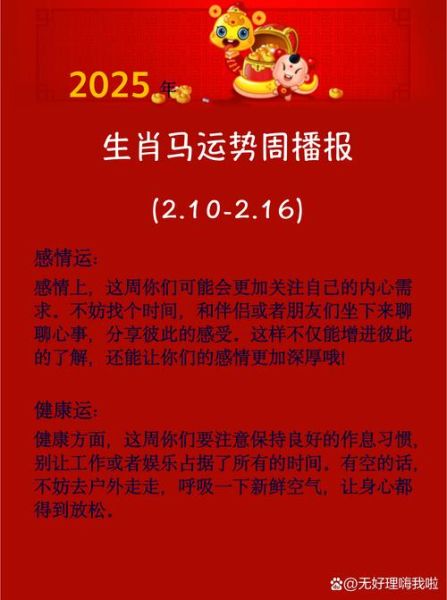 2025年

生肖马运势周播报

(2.10-2.16)

感情运:

感情上，这周你们可能会更加关注自己的内心需求。不妨找个时间，和伴侣或者朋友们坐下来聊聊心事，分享彼此的感受。这样不仅能增进彼此的了解，还能让你们的感情更加深厚哦!

健康运:

健康方面，这周你们要注意保持良好的作息习惯，别让工作或者娱乐占据了所有的时间。有空的话，不妨去户外走走，呼吸一下新鲜空气，让身心都得到放松。

@无好理嗨我啦